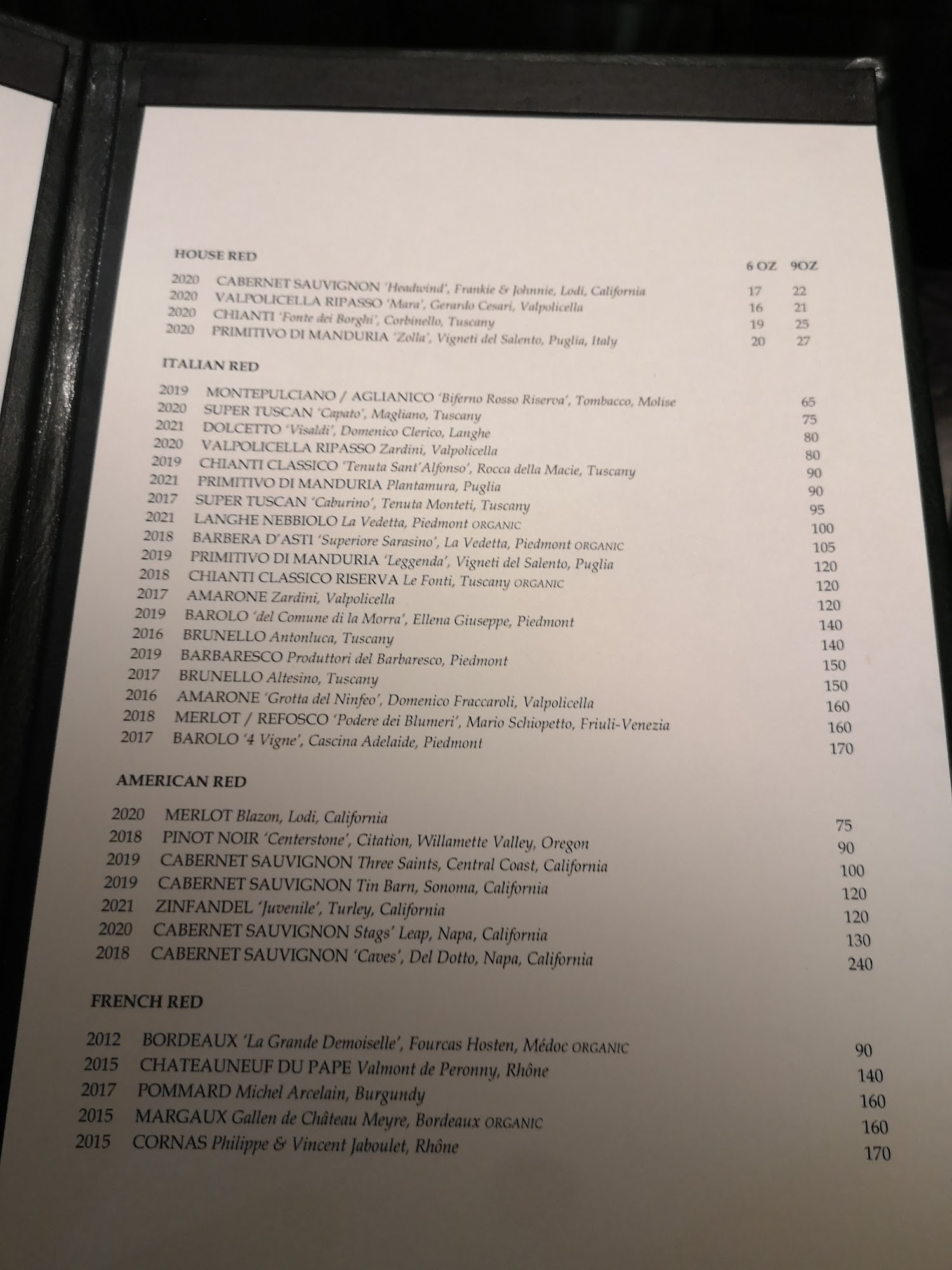 HOUSE RED

6 OZ 9OZ

2020 CABERNET SAUVIGNON 'Headwind', Frankie & Johnnie, Lodi, California 17 22
2020 VALPOLICELLA RIPASSO 'Mara', Gerardo Cesari, Valpolicella 16 21
2020 CHIANTI 'Fonte dei Borghi', Corbinello, Tuscany 19 25
2020 PRIMITIVO DI MANDURIA 'Zolla', Vigneti del Salento, Puglia, Italy 20 27

ITALIAN RED

2019 MONTEPULCIANO / AGLIANICO 'Biferno Rosso Riserva', Tombacco, Molise 65
2020 SUPER TUSCAN 'Capato', Magliano, Tuscany 75
2021 DOLCETTO 'Visaldi', Domenico Clerico, Langhe 80
2020 VALPOLICELLA RIPASSO Zardini, Valpolicella 80
2019 CHIANTI CLASSICO 'Tenuta Sant'Alfonso', Rocca della Macie, Tuscany 90
2021 PRIMITIVO DI MANDURIA Plantamura, Puglia 90
2017 SUPER TUSCAN 'Caburino', Tenuta Monteti, Tuscany 95
2021 LANGHE NEBBIOLO La Vedetta, Piedmont ORGANIC 100
2018 BARBERA D'ASTI 'Superiore Sarasino', La Vedetta, Piedmont ORGANIC 105
2019 PRIMITIVO DI MANDURIA 'Leggenda', Vigneti del Salento, Puglia 120
2018 CHIANTI CLASSICO RISERVA Le Fonti, Tuscany ORGANIC 120
2017 AMARONE Zardini, Valpolicella 120
2019 BAROLO 'del Comune di la Morra', Ellena Giuseppe, Piedmont 140
2016 BRUNELLO Antonluca, Tuscany 140
2019 BARBARESCO Produttori del Barbaresco, Piedmont 150
2017 BRUNELLO Altesino, Tuscany 150
2016 AMARONE 'Grotta del Ninfeo', Domenico Fraccaroli, Valpolicella 160
2018 MERLOT / REFOSCO 'Podere dei Blumeri', Mario Schiopetto, Friuli-Venezia 160
2017 BAROLO '4 Vigne', Cascina Adelaide, Piedmont 170

AMERICAN RED

2020 MERLOT Blazon, Lodi, California 75
2018 PINOT NOIR 'Centerstone', Citation, Willamette Valley, Oregon 90
2019 CABERNET SAUVIGNON Three Saints, Central Coast, California 100
2019 CABERNET SAUVIGNON Tin Barn, Sonoma, California 120
2021 ZINFANDEL 'Juvenile', Turley, California 120
2020 CABERNET SAUVIGNON Stags' Leap, Napa, California 130
2018 CABERNET SAUVIGNON 'Caves', Del Dotto, Napa, California 240

FRENCH RED

2012 BORDEAUX 'La Grande Demoiselle', Fourcas Hosten, Médoc ORGANIC 90
2015 CHATEAUNEUF DU PAPE Valmont de Peronny, Rhône 140
2017 POMMARD Michel Arcelain, Burgundy 160
2015 MARGAUX Gallen de Château Meyre, Bordeaux ORGANIC 160
2015 CORNAS Philippe & Vincent Jaboulet, Rhône 170